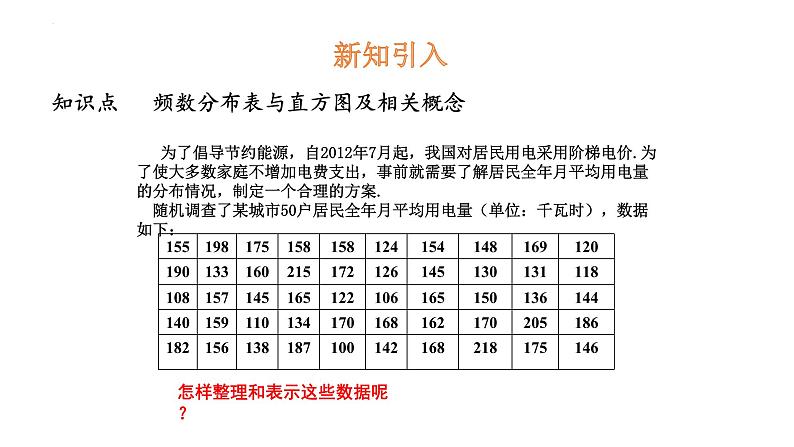 新知引入

知识点　频数分布表与直方图及相关概念

为了倡导节约能源，自2012年7月起，我国对居民用电采用阶梯电价.为了使大多数家庭不增加电费支出，事前就需要了解居民全年月平均用电量的分布情况，制定一个合理的方案.

随机调查了某城市50户居民全年月平均用电量（单位：千瓦时），数据如下：

| 155 | 198 | 175 | 158 | 158 | 124 | 154 | 148 | 169 | 120 |
|---|---|---|---|---|---|---|---|---|---|
| 190 | 133 | 160 | 215 | 172 | 126 | 145 | 130 | 131 | 118 |
| 108 | 157 | 145 | 165 | 122 | 106 | 165 | 150 | 136 | 144 |
| 140 | 159 | 110 | 134 | 170 | 168 | 162 | 170 | 205 | 186 |
| 182 | 156 | 138 | 187 | 100 | 142 | 168 | 218 | 175 | 146 |

怎样整理和表示这些数据呢？